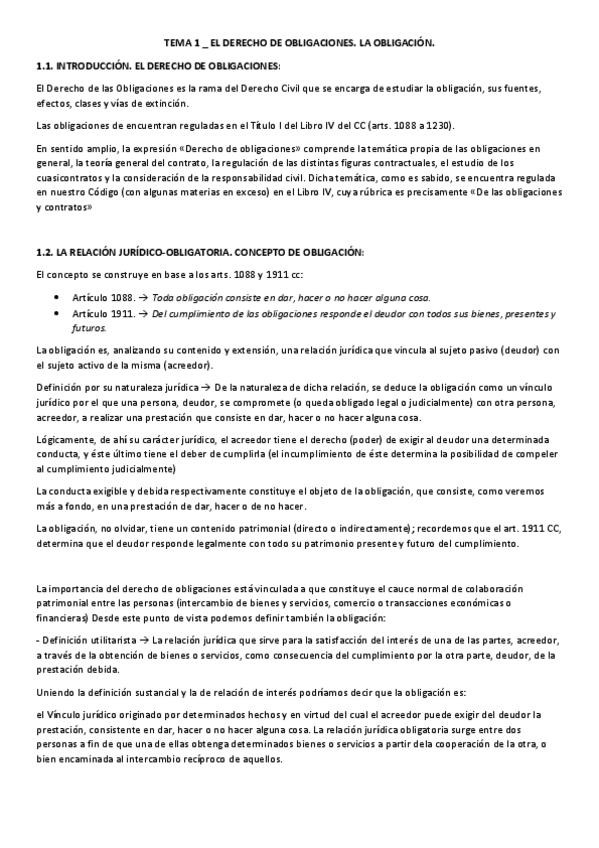 TEMA 1 _ EL DERECHO DE OBLIGACIONES. LA OBLIGACIÓN.

1.1. INTRODUCCIÓN. EL DERECHO DE OBLIGACIONES:

El Derecho de las Obligaciones es la rama del Derecho Civil que se encarga de estudiar la obligación, sus fuentes, efectos, clases y vías de extinción.

Las obligaciones de encuentran reguladas en el Título I del Libro IV del CC (arts. 1088 a 1230).

En sentido amplio, la expresión «Derecho de obligaciones» comprende la temática propia de las obligaciones en general, la teoría general del contrato, la regulación de las distintas figuras contractuales, el estudio de los cuasicontratos y la consideración de la responsabilidad civil. Dicha temática, como es sabido, se encuentra regulada en nuestro Código (con algunas materias en exceso) en el Libro IV, cuya rúbrica es precisamente «De las obligaciones y contratos»

1.2. LA RELACIÓN JURÍDICO-OBLIGATORIA. CONCEPTO DE OBLIGACIÓN:

El concepto se construye en base a los arts. 1088 y 1911 cc:

• Artículo 1088. → Toda obligación consiste en dar, hacer o no hacer alguna cosa.
• Artículo 1911. → Del cumplimiento de las obligaciones responde el deudor con todos sus bienes, presentes y futuros.

La obligación es, analizando su contenido y extensión, una relación jurídica que vincula al sujeto pasivo (deudor) con el sujeto activo de la misma (acreedor).

Definición por su naturaleza jurídica → De la naturaleza de dicha relación, se deduce la obligación como un vínculo jurídico por el que una persona, deudor, se compromete (o queda obligado legal o judicialmente) con otra persona, acreedor, a realizar una prestación que consiste en dar, hacer o no hacer alguna cosa.

Lógicamente, de ahí su carácter jurídico, el acreedor tiene el derecho (poder) de exigir al deudor una determinada conducta, y éste último tiene el deber de cumplirla (el incumplimiento de éste determina la posibilidad de compeler al cumplimiento judicialmente)

La conducta exigible y debida respectivamente constituye el objeto de la obligación, que consiste, como veremos más a fondo, en una prestación de dar, hacer o de no hacer.

La obligación, no olvidar, tiene un contenido patrimonial (directo o indirectamente); recordemos que el art. 1911 CC, determina que el deudor responde legalmente con todo su patrimonio presente y futuro del cumplimiento.

La importancia del derecho de obligaciones está vinculada a que constituye el cauce normal de colaboración patrimonial entre las personas (intercambio de bienes y servicios, comercio o transacciones económicas o financieras) Desde este punto de vista podemos definir también la obligación:

- Definición utilitarista → La relación jurídica que sirve para la satisfacción del interés de una de las partes, acreedor, a través de la obtención de bienes o servicios, como consecuencia del cumplimiento por la otra parte, deudor, de la prestación debida.

Uniendo la definición sustancial y la de relación de interés podríamos decir que la obligación es:

el Vínculo jurídico originado por determinados hechos y en virtud del cual el acreedor puede exigir del deudor la prestación, consistente en dar, hacer o no hacer alguna cosa. La relación jurídica obligatoria surge entre dos personas a fin de que una de ellas obtenga determinados bienes o servicios a partir dela cooperación de la otra, o bien encaminada al intercambio recíproco de aquellos.